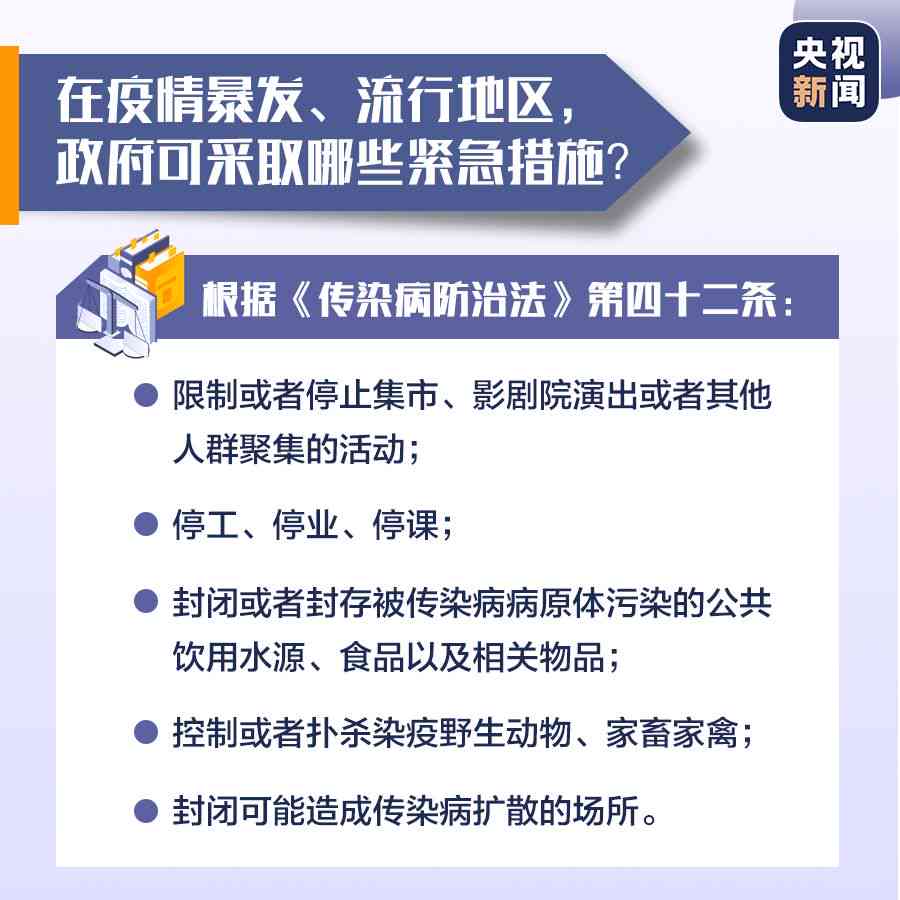 央视新闻

在疫情暴发、流行地区，政府可采取哪些紧急措施？

根据《传染病防治法》第四十二条：

● 限制或者停止集市、影剧院演出或者其他人群聚集的活动；

● 停工、停业、停课；

● 封闭或者封存被传染病病原体污染的公共饮用水源、食品以及相关物品；

● 控制或者扑杀染疫野生动物、家畜家禽；

● 封闭可能造成传染病扩散的场所。